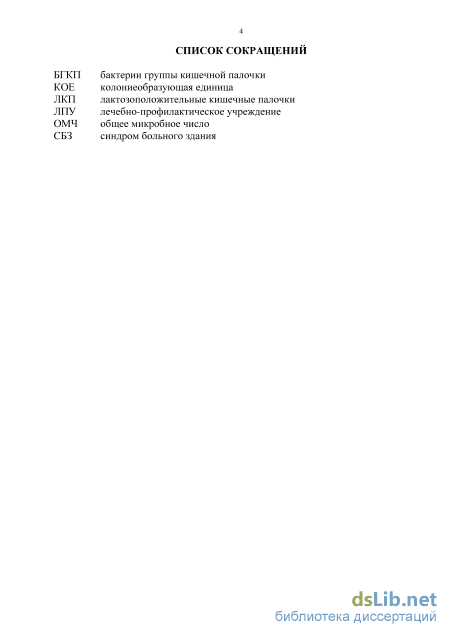 4

СПИСОК СОКРАЩЕНИЙ

БГКП бактерии группы кишечной палочки
КОЕ колониеобразующая единица
ЛКП лактозоположительные кишечные палочки
ЛПУ лечебно-профилактическое учреждение
ОМЧ общее микробное число
СБЗ синдром больного здания

dsLib.net
библиотека диссертаций